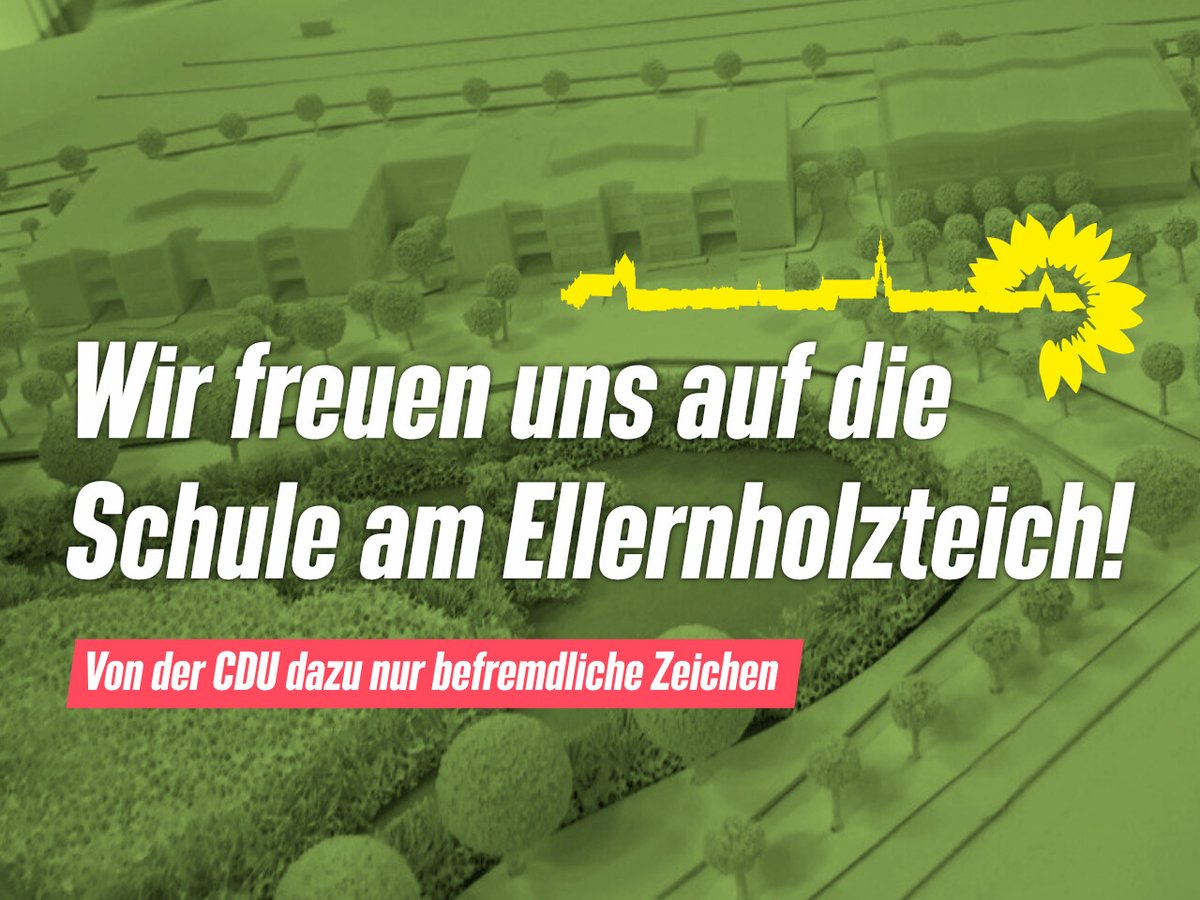 Wir freuen uns auf die Schule am Ellernholzteich!

Von der CDU dazu nur befremdliche Zeichen